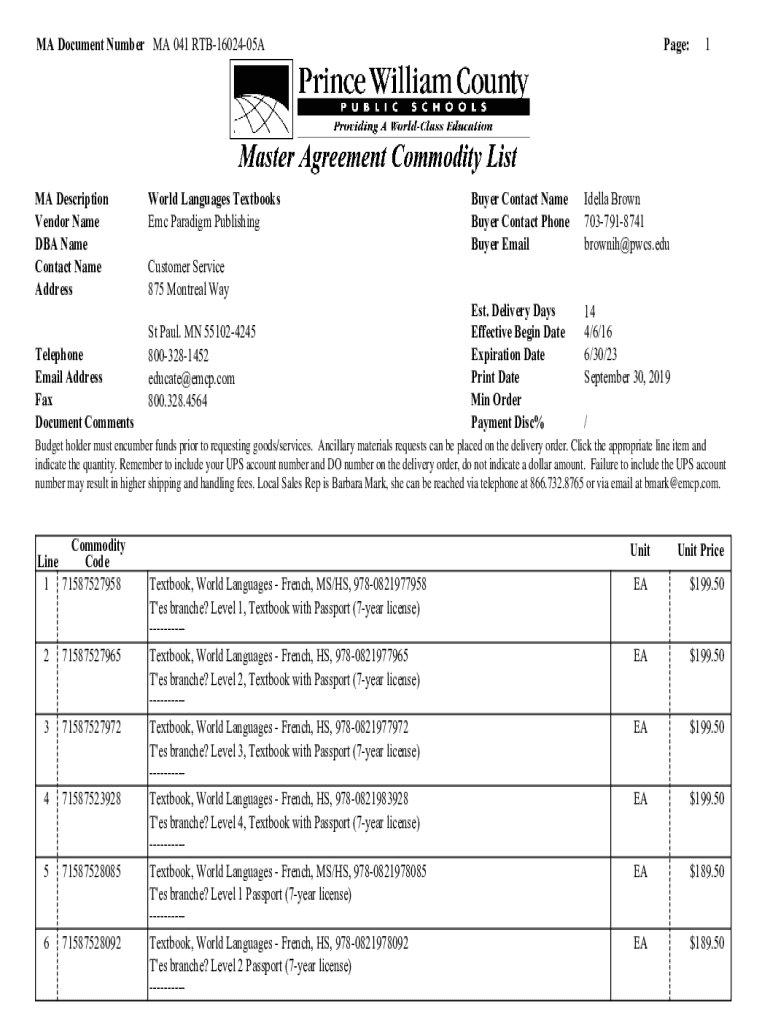 MA Document Number MA 041 RTB-16024-05A

Page: 1

Prince William County
PUBLIC SCHOOLS
Providing A World-Class Education

Master Agreement Commodity List

MA Description World Languages Textbooks
Vendor Name Emc Paradigm Publishing
DBA Name
Contact Name Customer Service
Address 875 Montreal Way

St Paul. MN 55102-4245
Telephone 800-328-1452
Email Address educate@emcp.com
Fax 800.328.4564
Document Comments

Buyer Contact Name Idella Brown
Buyer Contact Phone 703-791-8741
Buyer Email brownih@pwcs.edu

Est. Delivery Days 14
Effective Begin Date 4/6/16
Expiration Date 6/30/23
Print Date September 30, 2019
Min Order
Payment Disc% /

Budget holder must encumber funds prior to requesting goods/services. Ancillary materials requests can be placed on the delivery order. Click the appropriate line item and indicate the quantity. Remember to include your UPS account number and DO number on the delivery order, do not indicate a dollar amount. Failure to include the UPS account number may result in higher shipping and handling fees. Local Sales Rep is Barbara Mark, she can be reached via telephone at 866.732.8765 or via email at bmark@emcp.com.

| Line | Commodity Code | | Unit | Unit Price |
|---|---|---|---|---|
| 1 | 71587527958 | Textbook, World Languages - French, MS/HS, 978-0821977958 T'es branche? Level 1, Textbook with Passport (7-year license) ---------- | EA | $199.50 |
| 2 | 71587527965 | Textbook, World Languages - French, HS, 978-0821977965 T'es branche? Level 2, Textbook with Passport (7-year license) ---------- | EA | $199.50 |
| 3 | 71587527972 | Textbook, World Languages - French, HS, 978-0821977972 T'es branche? Level 3, Textbook with Passport (7-year license) ---------- | EA | $199.50 |
| 4 | 71587523928 | Textbook, World Languages - French, HS, 978-0821983928 T'es branche? Level 4, Textbook with Passport (7-year license) ---------- | EA | $199.50 |
| 5 | 71587528085 | Textbook, World Languages - French, MS/HS, 978-0821978085 T'es branche? Level 1 Passport (7-year license) ---------- | EA | $189.50 |
| 6 | 71587528092 | Textbook, World Languages - French, HS, 978-0821978092 T'es branche? Level 2 Passport (7-year license) ---------- | EA | $189.50 |